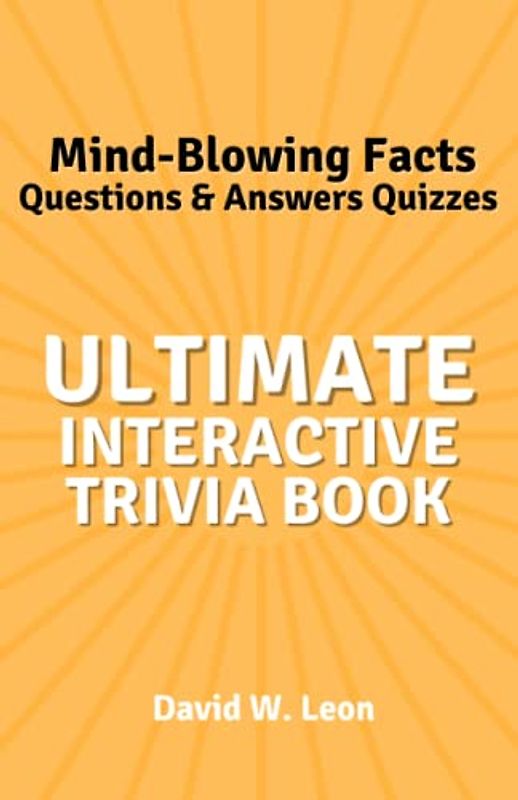 Mind-Blowing Facts
Questions & Answers Quizzes

ULTIMATE
INTERACTIVE
TRIVIA BOOK

David W. Leon